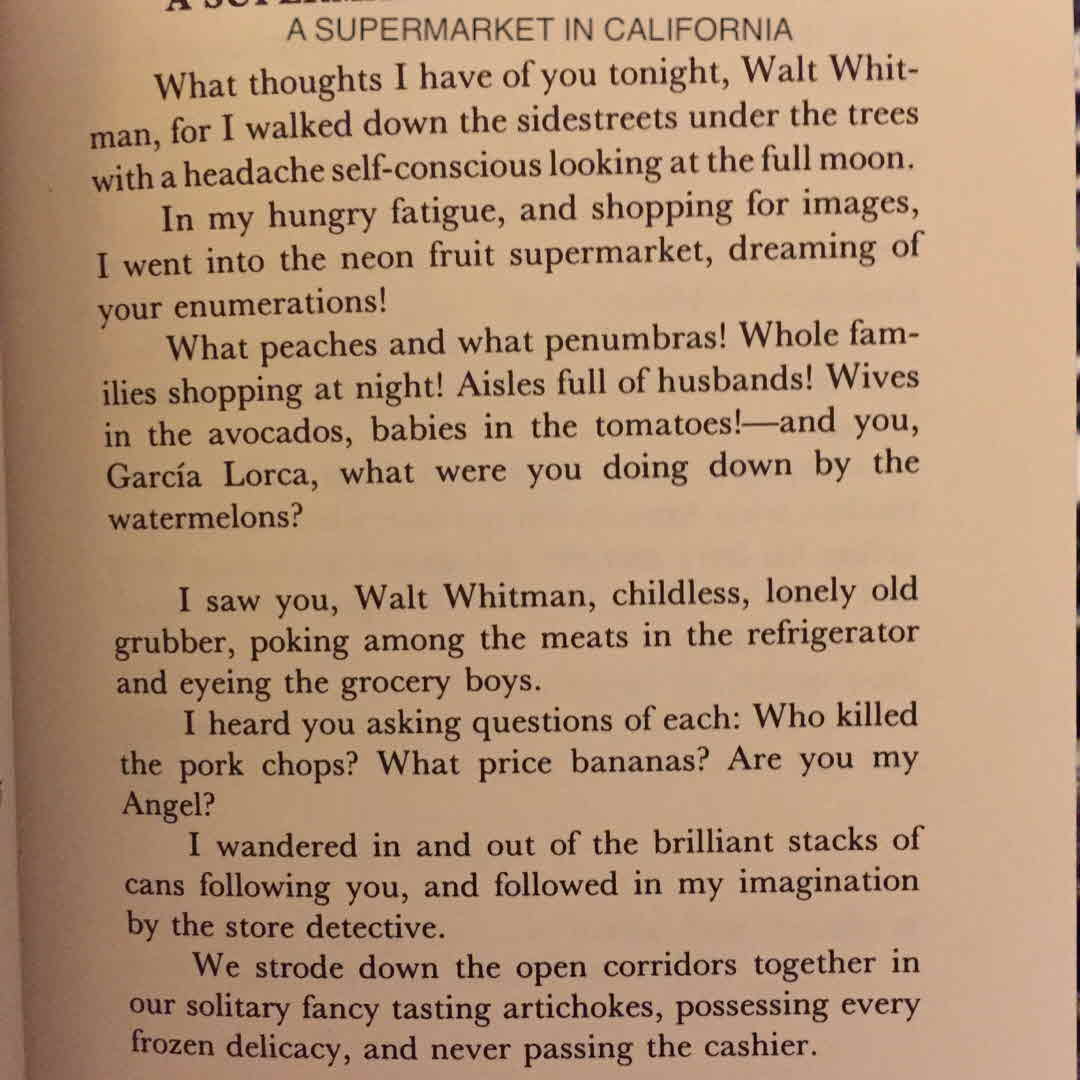 A SUPERMARKET IN CALIFORNIA

What thoughts I have of you tonight, Walt Whitman, for I walked down the sidestreets under the trees with a headache self-conscious looking at the full moon.

In my hungry fatigue, and shopping for images, I went into the neon fruit supermarket, dreaming of your enumerations!

What peaches and what penumbras! Whole families shopping at night! Aisles full of husbands! Wives in the avocados, babies in the tomatoes!—and you, García Lorca, what were you doing down by the watermelons?

I saw you, Walt Whitman, childless, lonely old grubber, poking among the meats in the refrigerator and eyeing the grocery boys.

I heard you asking questions of each: Who killed the pork chops? What price bananas? Are you my Angel?

I wandered in and out of the brilliant stacks of cans following you, and followed in my imagination by the store detective.

We strode down the open corridors together in our solitary fancy tasting artichokes, possessing every frozen delicacy, and never passing the cashier.